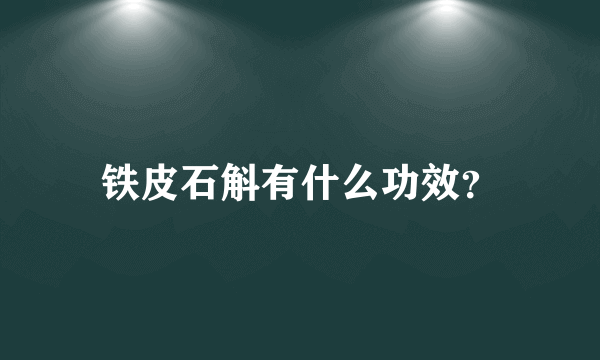 铁皮石斛有什么功效?